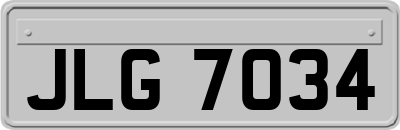 JLG 7034